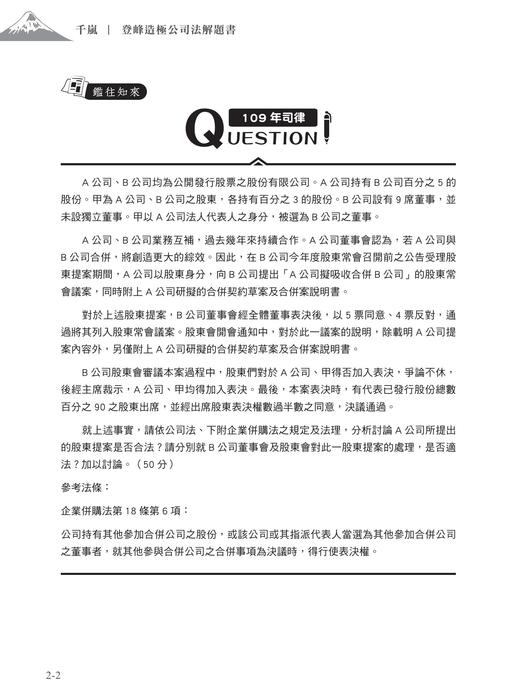 千嵐 ｜ 登峰造極公司法解題書

鑑往知來

109 年司律

QUESTION

A 公司、B 公司均為公開發行股票之股份有限公司。A 公司持有 B 公司百分之 5 的股份。甲為 A 公司、B 公司之股東，各持有百分之 3 的股份。B 公司設有 9 席董事，並未設獨立董事。甲以 A 公司法人代表人之身分，被選為 B 公司之董事。

A 公司、B 公司業務互補，過去幾年來持續合作。A 公司董事會認為，若 A 公司與 B 公司合併，將創造更大的綜效。因此，在 B 公司今年度股東常會召開前之公告受理股東提案期間，A 公司以股東身分，向 B 公司提出「A 公司擬吸收合併 B 公司」的股東常會議案，同時附上 A 公司研擬的合併契約草案及合併案說明書。

對於上述股東提案，B 公司董事會經全體董事表決後，以 5 票同意、4 票反對，通過將其列入股東常會議案。股東會開會通知中，對於此一議案的說明，除載明 A 公司提案內容外，另僅附上 A 公司研擬的合併契約草案及合併案說明書。

B 公司股東會審議本案過程中，股東們對於 A 公司、甲得否加入表決，爭論不休，後經主席裁示，A 公司、甲均得加入表決。最後，本案表決時，有代表已發行股份總數百分之 90 之股東出席，並經出席股東表決權數過半數之同意，決議通過。

就上述事實，請依公司法、下附企業併購法之規定及法理，分析討論 A 公司所提出的股東提案是否合法？請分別就 B 公司董事會及股東會對此一股東提案的處理，是否適法？加以討論。（50 分）

參考法條：

企業併購法第 18 條第 6 項：

公司持有其他參加合併公司之股份，或該公司或其指派代表人當選為其他參加合併公司之董事者，就其他參與合併公司之合併事項為決議時，得行使表決權。

2-2